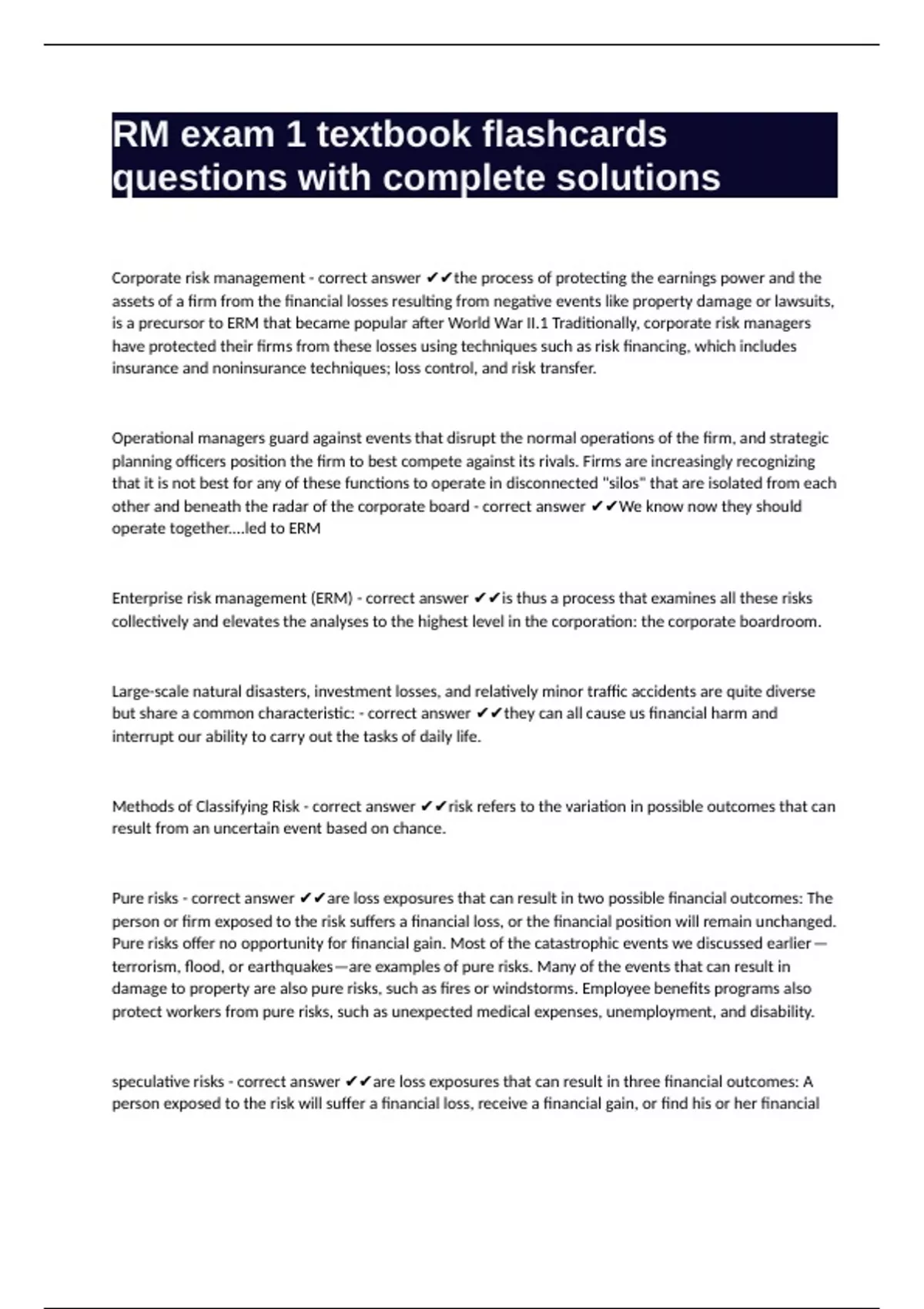 RM exam 1 textbook flashcards questions with complete solutions

Corporate risk management - correct answer ✔✔the process of protecting the earnings power and the assets of a firm from the financial losses resulting from negative events like property damage or lawsuits, is a precursor to ERM that became popular after World War II.1 Traditionally, corporate risk managers have protected their firms from these losses using techniques such as risk financing, which includes insurance and noninsurance techniques; loss control, and risk transfer.

Operational managers guard against events that disrupt the normal operations of the firm, and strategic planning officers position the firm to best compete against its rivals. Firms are increasingly recognizing that it is not best for any of these functions to operate in disconnected "silos" that are isolated from each other and beneath the radar of the corporate board - correct answer ✔✔We know now they should operate together....led to ERM

Enterprise risk management (ERM) - correct answer ✔✔is thus a process that examines all these risks collectively and elevates the analyses to the highest level in the corporation: the corporate boardroom.

Large-scale natural disasters, investment losses, and relatively minor traffic accidents are quite diverse but share a common characteristic: - correct answer ✔✔they can all cause us financial harm and interrupt our ability to carry out the tasks of daily life.

Methods of Classifying Risk - correct answer ✔✔risk refers to the variation in possible outcomes that can result from an uncertain event based on chance.

Pure risks - correct answer ✔✔are loss exposures that can result in two possible financial outcomes: The person or firm exposed to the risk suffers a financial loss, or the financial position will remain unchanged. Pure risks offer no opportunity for financial gain. Most of the catastrophic events we discussed earlier—terrorism, flood, or earthquakes—are examples of pure risks. Many of the events that can result in damage to property are also pure risks, such as fires or windstorms. Employee benefits programs also protect workers from pure risks, such as unexpected medical expenses, unemployment, and disability.

speculative risks - correct answer ✔✔are loss exposures that can result in three financial outcomes: A person exposed to the risk will suffer a financial loss, receive a financial gain, or find his or her financial